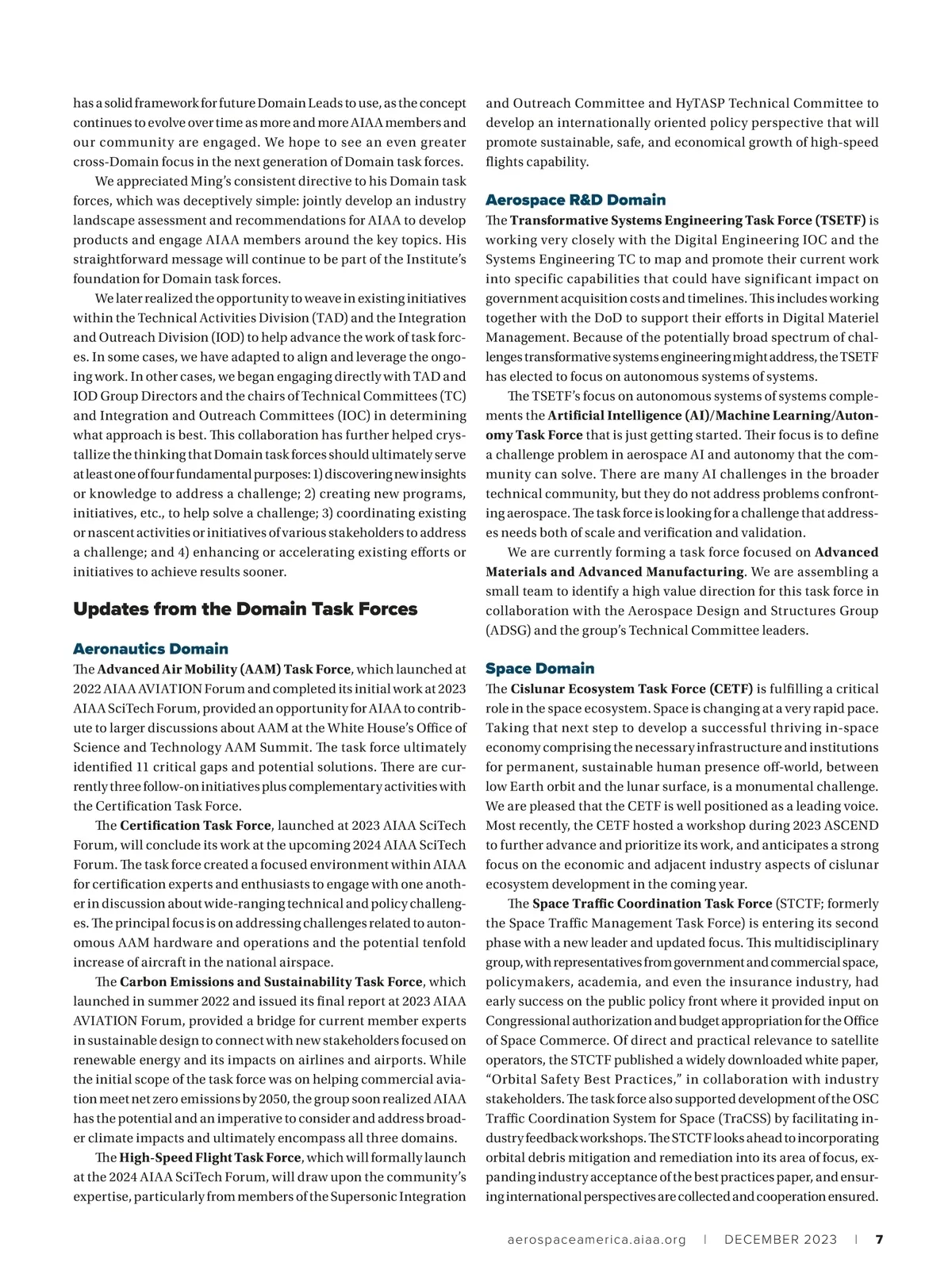 has a solid framework for future Domain Leads to use, as the concept continues to evolve over time as more and more AIAA members and our community are engaged. We hope to see an even greater cross-Domain focus in the next generation of Domain task forces.

We appreciated Ming's consistent directive to his Domain task forces, which was deceptively simple: jointly develop an industry landscape assessment and recommendations for AIAA to develop products and engage AIAA members around the key topics. His straightforward message will continue to be part of the Institute's foundation for Domain task forces.

We later realized the opportunity to weave in existing initiatives within the Technical Activities Division (TAD) and the Integration and Outreach Division (IOD) to help advance the work of task forces. In some cases, we have adapted to align and leverage the ongoing work. In other cases, we began engaging directly with TAD and IOD Group Directors and the chairs of Technical Committees (TC) and Integration and Outreach Committees (IOC) in determining what approach is best. This collaboration has further helped crystallize the thinking that Domain task forces should ultimately serve at least one of four fundamental purposes: 1) discovering new insights or knowledge to address a challenge; 2) creating new programs, initiatives, etc., to help solve a challenge; 3) coordinating existing or nascent activities or initiatives of various stakeholders to address a challenge; and 4) enhancing or accelerating existing efforts or initiatives to achieve results sooner.

Updates from the Domain Task Forces

Aeronautics Domain

The Advanced Air Mobility (AAM) Task Force, which launched at 2022 AIAA AVIATION Forum and completed its initial work at 2023 AIAA SciTech Forum, provided an opportunity for AIAA to contribute to larger discussions about AAM at the White House's Office of Science and Technology AAM Summit. The task force ultimately identified 11 critical gaps and potential solutions. There are currently three follow-on initiatives plus complementary activities with the Certification Task Force.

The Certification Task Force, launched at 2023 AIAA SciTech Forum, will conclude its work at the upcoming 2024 AIAA SciTech Forum. The task force created a focused environment within AIAA for certification experts and enthusiasts to engage with one another in discussion about wide-ranging technical and policy challenges. The principal focus is on addressing challenges related to autonomous AAM hardware and operations and the potential tenfold increase of aircraft in the national airspace.

The Carbon Emissions and Sustainability Task Force, which launched in summer 2022 and issued its final report at 2023 AIAA AVIATION Forum, provided a bridge for current member experts in sustainable design to connect with new stakeholders focused on renewable energy and its impacts on airlines and airports. While the initial scope of the task force was on helping commercial aviation meet net zero emissions by 2050, the group soon realized AIAA has the potential and an imperative to consider and address broader climate impacts and ultimately encompass all three domains.

The High-Speed Flight Task Force, which will formally launch at the 2024 AIAA SciTech Forum, will draw upon the community's expertise, particularly from members of the Supersonic Integration and Outreach Committee and HyTASP Technical Committee to develop an internationally oriented policy perspective that will promote sustainable, safe, and economical growth of high-speed flights capability.

Aerospace R&D Domain

The Transformative Systems Engineering Task Force (TSETF) is working very closely with the Digital Engineering IOC and the Systems Engineering TC to map and promote their current work into specific capabilities that could have significant impact on government acquisition costs and timelines. This includes working together with the DoD to support their efforts in Digital Materiel Management. Because of the potentially broad spectrum of challenges transformative systems engineering might address, the TSETF has elected to focus on autonomous systems of systems.

The TSETF's focus on autonomous systems of systems complements the Artificial Intelligence (AI)/Machine Learning/Autonomy Task Force that is just getting started. Their focus is to define a challenge problem in aerospace AI and autonomy that the community can solve. There are many AI challenges in the broader technical community, but they do not address problems confronting aerospace. The task force is looking for a challenge that addresses needs both of scale and verification and validation.

We are currently forming a task force focused on Advanced Materials and Advanced Manufacturing. We are assembling a small team to identify a high value direction for this task force in collaboration with the Aerospace Design and Structures Group (ADSG) and the group's Technical Committee leaders.

Space Domain

The Cislunar Ecosystem Task Force (CETF) is fulfilling a critical role in the space ecosystem. Space is changing at a very rapid pace. Taking that next step to develop a successful thriving in-space economy comprising the necessary infrastructure and institutions for permanent, sustainable human presence off-world, between low Earth orbit and the lunar surface, is a monumental challenge. We are pleased that the CETF is well positioned as a leading voice. Most recently, the CETF hosted a workshop during 2023 ASCEND to further advance and prioritize its work, and anticipates a strong focus on the economic and adjacent industry aspects of cislunar ecosystem development in the coming year.

The Space Traffic Coordination Task Force (STCTF; formerly the Space Traffic Management Task Force) is entering its second phase with a new leader and updated focus. This multidisciplinary group, with representatives from government and commercial space, policymakers, academia, and even the insurance industry, had early success on the public policy front where it provided input on Congressional authorization and budget appropriation for the Office of Space Commerce. Of direct and practical relevance to satellite operators, the STCTF published a widely downloaded white paper, "Orbital Safety Best Practices," in collaboration with industry stakeholders. The task force also supported development of the OSC Traffic Coordination System for Space (TraCSS) by facilitating industry feedback workshops. The STCTF looks ahead to incorporating orbital debris mitigation and remediation into its area of focus, expanding industry acceptance of the best practices paper, and ensuring international perspectives are collected and cooperation ensured.

aerospaceamerica.aiaa.org | DECEMBER 2023 | 7